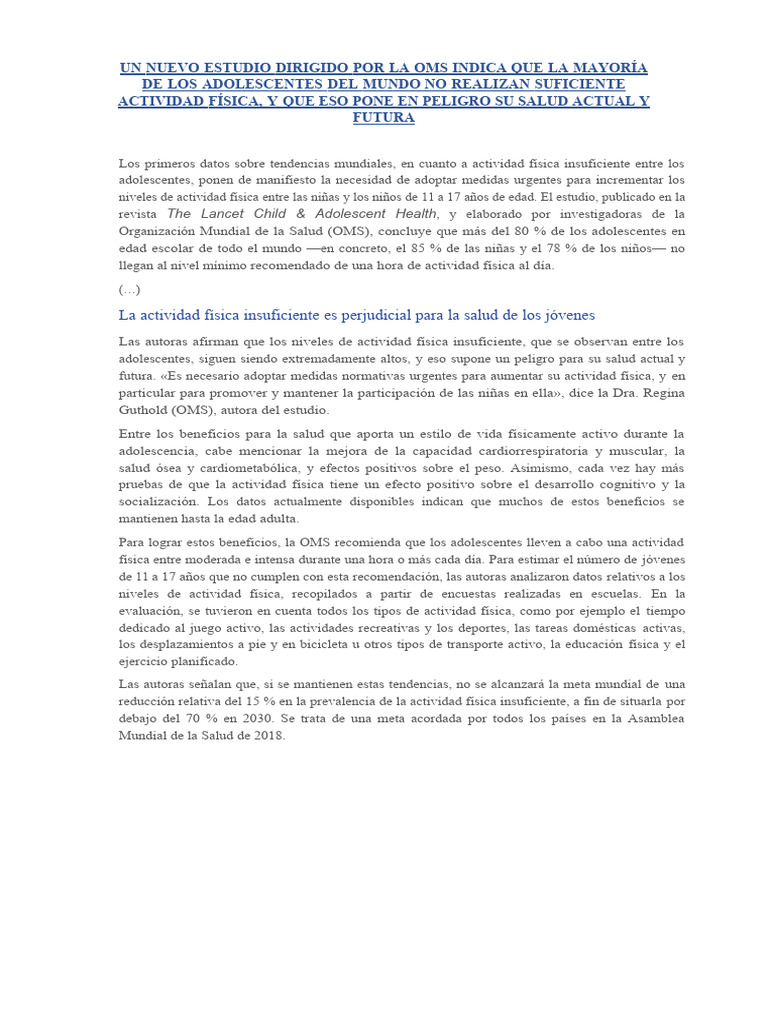 UN NUEVO ESTUDIO DIRIGIDO POR LA OMS INDICA QUE LA MAYORÍA DE LOS ADOLESCENTES DEL MUNDO NO REALIZAN SUFICIENTE ACTIVIDAD FÍSICA, Y QUE ESO PONE EN PELIGRO SU SALUD ACTUAL Y FUTURA

Los primeros datos sobre tendencias mundiales, en cuanto a actividad física insuficiente entre los adolescentes, ponen de manifiesto la necesidad de adoptar medidas urgentes para incrementar los niveles de actividad física entre las niñas y los niños de 11 a 17 años de edad. El estudio, publicado en la revista The Lancet Child & Adolescent Health, y elaborado por investigadoras de la Organización Mundial de la Salud (OMS), concluye que más del 80 % de los adolescentes en edad escolar de todo el mundo —en concreto, el 85 % de las niñas y el 78 % de los niños— no llegan al nivel mínimo recomendado de una hora de actividad física al día.

(…)

La actividad física insuficiente es perjudicial para la salud de los jóvenes

Las autoras afirman que los niveles de actividad física insuficiente, que se observan entre los adolescentes, siguen siendo extremadamente altos, y eso supone un peligro para su salud actual y futura. «Es necesario adoptar medidas normativas urgentes para aumentar su actividad física, y en particular para promover y mantener la participación de las niñas en ella», dice la Dra. Regina Guthold (OMS), autora del estudio.

Entre los beneficios para la salud que aporta un estilo de vida físicamente activo durante la adolescencia, cabe mencionar la mejora de la capacidad cardiorrespiratoria y muscular, la salud ósea y cardiometabólica, y efectos positivos sobre el peso. Asimismo, cada vez hay más pruebas de que la actividad física tiene un efecto positivo sobre el desarrollo cognitivo y la socialización. Los datos actualmente disponibles indican que muchos de estos beneficios se mantienen hasta la edad adulta.

Para lograr estos beneficios, la OMS recomienda que los adolescentes lleven a cabo una actividad física entre moderada e intensa durante una hora o más cada día. Para estimar el número de jóvenes de 11 a 17 años que no cumplen con esta recomendación, las autoras analizaron datos relativos a los niveles de actividad física, recopilados a partir de encuestas realizadas en escuelas. En la evaluación, se tuvieron en cuenta todos los tipos de actividad física, como por ejemplo el tiempo dedicado al juego activo, las actividades recreativas y los deportes, las tareas domésticas activas, los desplazamientos a pie y en bicicleta u otros tipos de transporte activo, la educación física y el ejercicio planificado.

Las autoras señalan que, si se mantienen estas tendencias, no se alcanzará la meta mundial de una reducción relativa del 15 % en la prevalencia de la actividad física insuficiente, a fin de situarla por debajo del 70 % en 2030. Se trata de una meta acordada por todos los países en la Asamblea Mundial de la Salud de 2018.